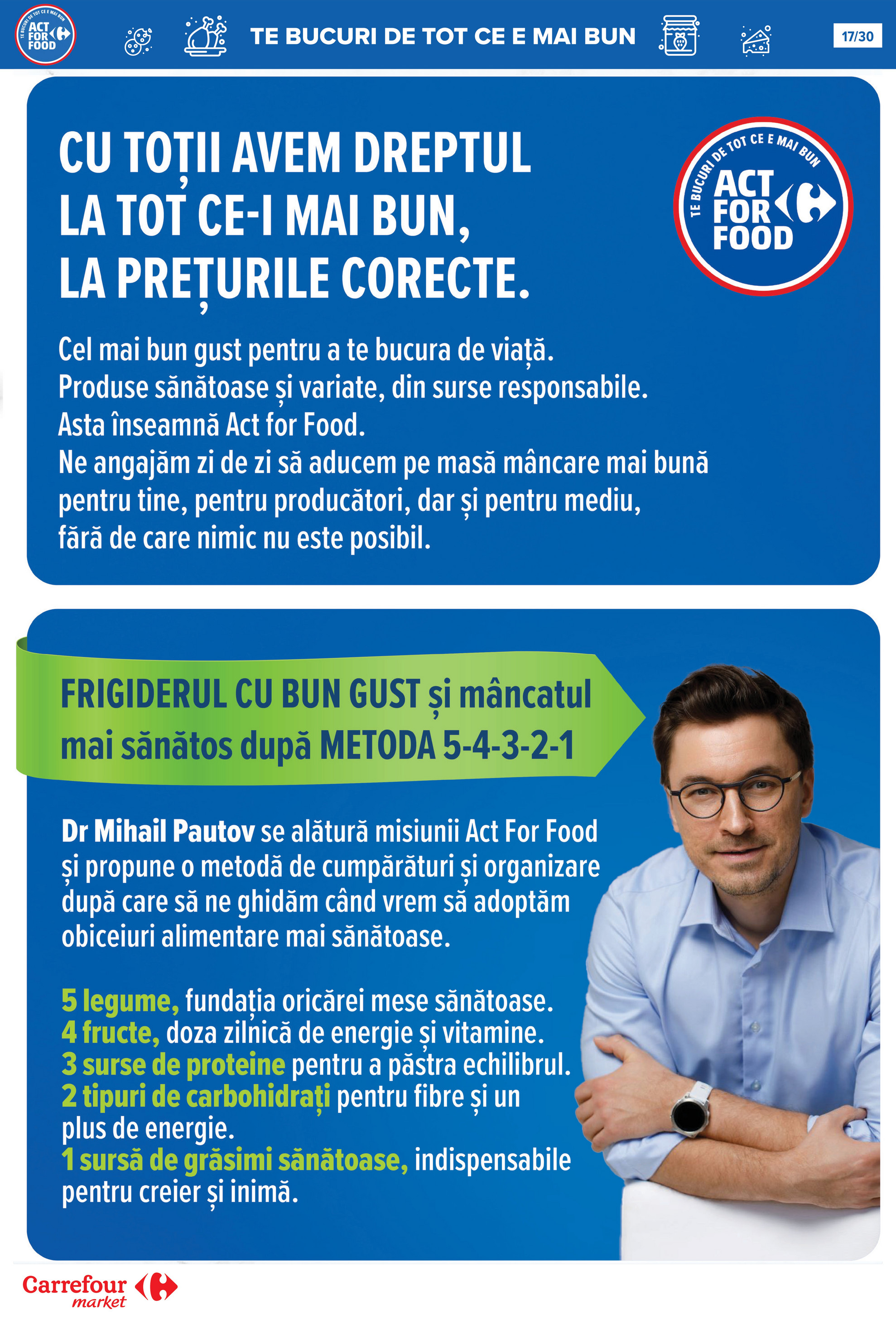 TE BUCURI DE TOT CE E MAI BUN
ACT FOR FOOD

TE BUCURI DE TOT CE E MAI BUN

17/30

CU TOȚII AVEM DREPTUL LA TOT CE-I MAI BUN, LA PREȚURILE CORECTE.

TE BUCURI DE TOT CE E MAI BUN
ACT FOR FOOD

Cel mai bun gust pentru a te bucura de viață.
Produse sănătoase și variate, din surse responsabile.
Asta înseamnă Act for Food.
Ne angajăm zi de zi să aducem pe masă mâncare mai bună pentru tine, pentru producători, dar și pentru mediu, fără de care nimic nu este posibil.

FRIGIDERUL CU BUN GUST și mâncatul mai sănătos după METODA 5-4-3-2-1

Dr Mihail Pautov se alătură misiunii Act For Food și propune o metodă de cumpărături și organizare după care să ne ghidăm când vrem să adoptăm obiceiuri alimentare mai sănătoase.

5 legume, fundația oricărei mese sănătoase.
4 fructe, doza zilnică de energie și vitamine.
3 surse de proteine pentru a păstra echilibrul.
2 tipuri de carbohidrați pentru fibre și un plus de energie.
1 sursă de grăsimi sănătoase, indispensabile pentru creier și inimă.

Carrefour market